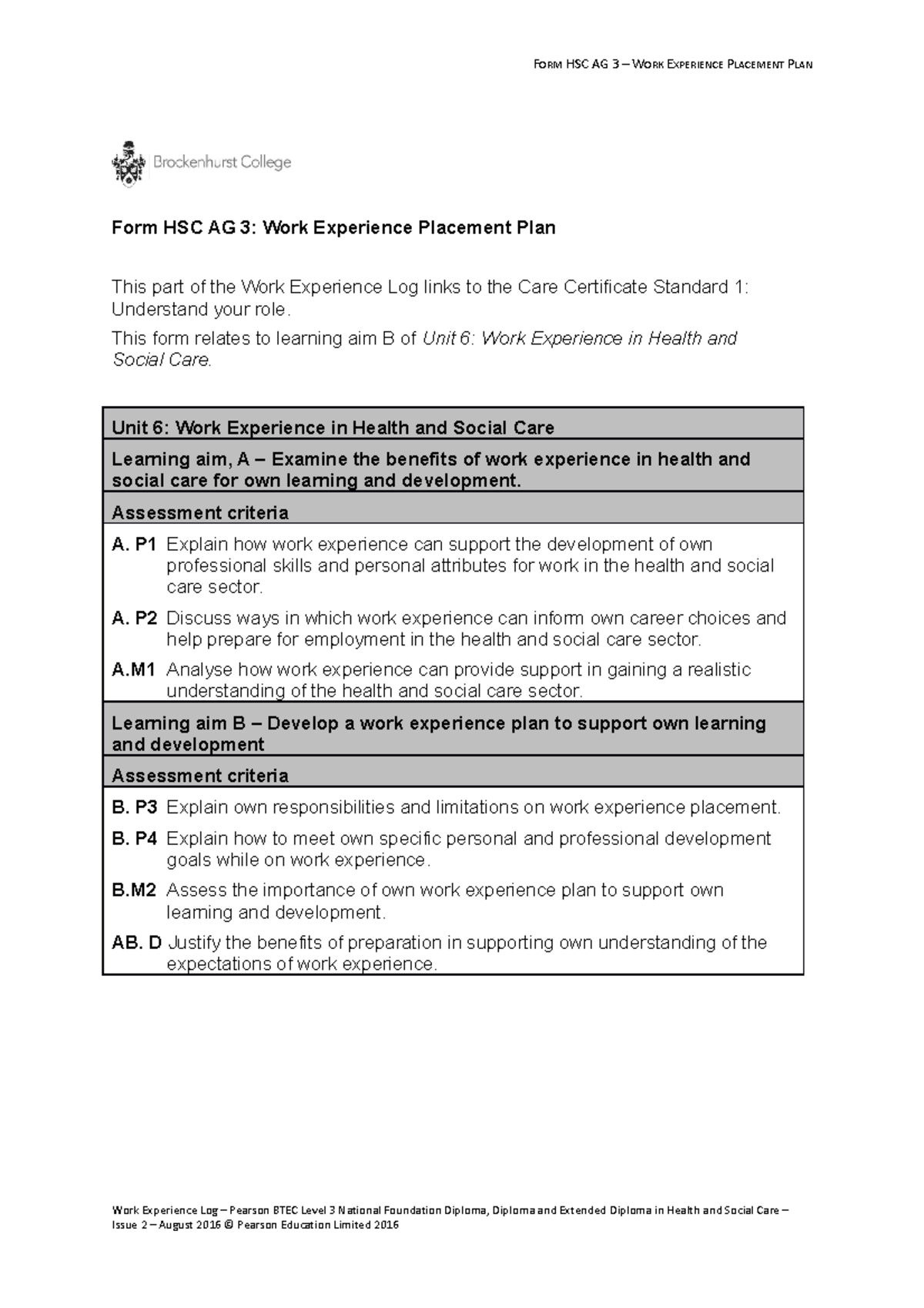 FORM HSC AG 3 – WORK EXPERIENCE PLACEMENT PLAN

Brockenhurst College

Form HSC AG 3: Work Experience Placement Plan

This part of the Work Experience Log links to the Care Certificate Standard 1: Understand your role.

This form relates to learning aim B of Unit 6: Work Experience in Health and Social Care.

Unit 6: Work Experience in Health and Social Care

Learning aim, A – Examine the benefits of work experience in health and social care for own learning and development.

Assessment criteria

A. P1 Explain how work experience can support the development of own professional skills and personal attributes for work in the health and social care sector.

A. P2 Discuss ways in which work experience can inform own career choices and help prepare for employment in the health and social care sector.

A.M1 Analyse how work experience can provide support in gaining a realistic understanding of the health and social care sector.

Learning aim B – Develop a work experience plan to support own learning and development

Assessment criteria

B. P3 Explain own responsibilities and limitations on work experience placement.

B. P4 Explain how to meet own specific personal and professional development goals while on work experience.

B.M2 Assess the importance of own work experience plan to support own learning and development.

AB. D Justify the benefits of preparation in supporting own understanding of the expectations of work experience.

Work Experience Log – Pearson BTEC Level 3 National Foundation Diploma, Diploma and Extended Diploma in Health and Social Care – Issue 2 – August 2016 © Pearson Education Limited 2016